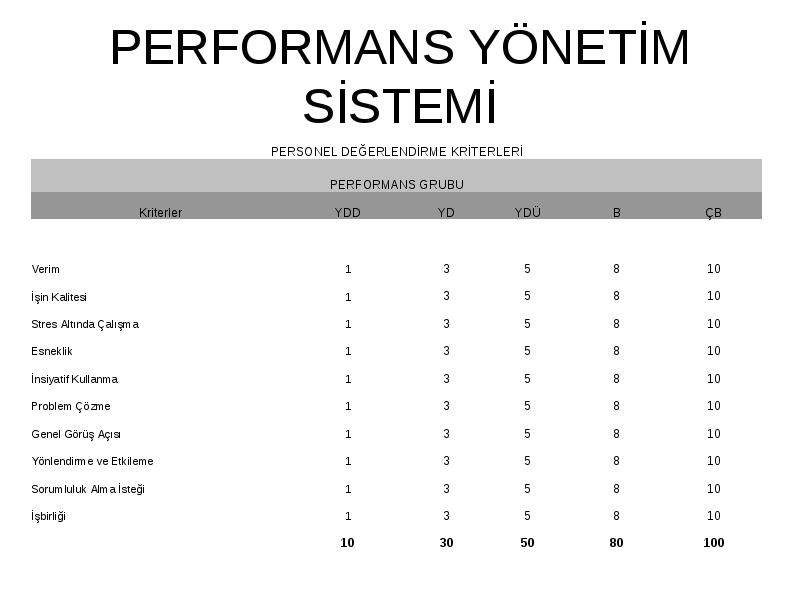 PERFORMANS YÖNETİM SİSTEMİ

PERSONEL DEĞERLENDİRME KRİTERLERİ

PERFORMANS GRUBU

| Kriterler | YDD | YD | YDÜ | B | ÇB |
|---|---|---|---|---|---|
| Verim | 1 | 3 | 5 | 8 | 10 |
| İşin Kalitesi | 1 | 3 | 5 | 8 | 10 |
| Stres Altında Çalışma | 1 | 3 | 5 | 8 | 10 |
| Esneklik | 1 | 3 | 5 | 8 | 10 |
| İnsiyatif Kullanma | 1 | 3 | 5 | 8 | 10 |
| Problem Çözme | 1 | 3 | 5 | 8 | 10 |
| Genel Görüş Açısı | 1 | 3 | 5 | 8 | 10 |
| Yönlendirme ve Etkileme | 1 | 3 | 5 | 8 | 10 |
| Sorumluluk Alma İsteği | 1 | 3 | 5 | 8 | 10 |
| İşbirliği | 1 | 3 | 5 | 8 | 10 |
| | 10 | 30 | 50 | 80 | 100 |